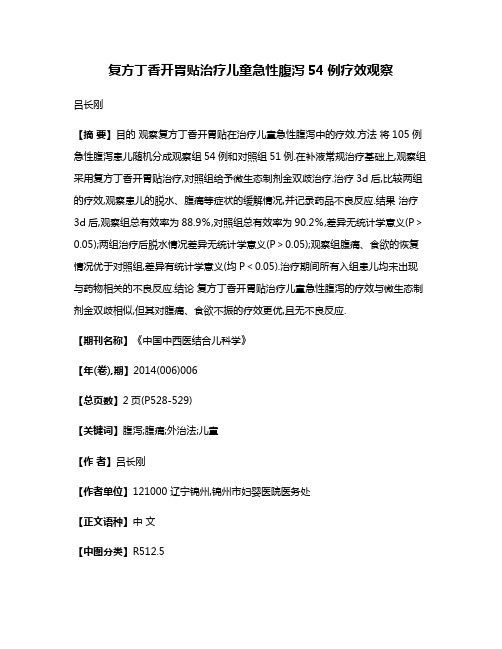 复方丁香开胃贴治疗儿童急性腹泻 54 例疗效观察

吕长刚

【摘 要】目的 观察复方丁香开胃贴在治疗儿童急性腹泻中的疗效.方法 将 105 例急性腹泻患儿随机分成观察组 54 例和对照组 51 例.在补液常规治疗基础上,观察组采用复方丁香开胃贴治疗,对照组给予微生态制剂金双歧治疗.治疗 3d 后,比较两组的疗效,观察患儿的脱水、腹痛等症状的缓解情况,并记录药品不良反应.结果 治疗 3d 后,观察组总有效率为 88.9%,对照组总有效率为 90.2%,差异无统计学意义(P > 0.05);两组治疗后脱水情况差异无统计学意义(P > 0.05);观察组腹痛、食欲的恢复情况优于对照组,差异有统计学意义(均 P < 0.05).治疗期间所有入组患儿均未出现与药物相关的不良反应.结论 复方丁香开胃贴治疗儿童急性腹泻的疗效与微生态制剂金双歧相似,但其对腹痛、食欲不振的疗效更优,且无不良反应.

【期刊名称】《中国中西医结合儿科学》

【年(卷),期】2014(006)006

【总页数】2 页(P528-529)

【关键词】腹泻;腹痛;外治法;儿童

【作 者】吕长刚

【作者单位】121000 辽宁锦州,锦州市妇婴医院医务处

【正文语种】中 文

【中图分类】R512.5